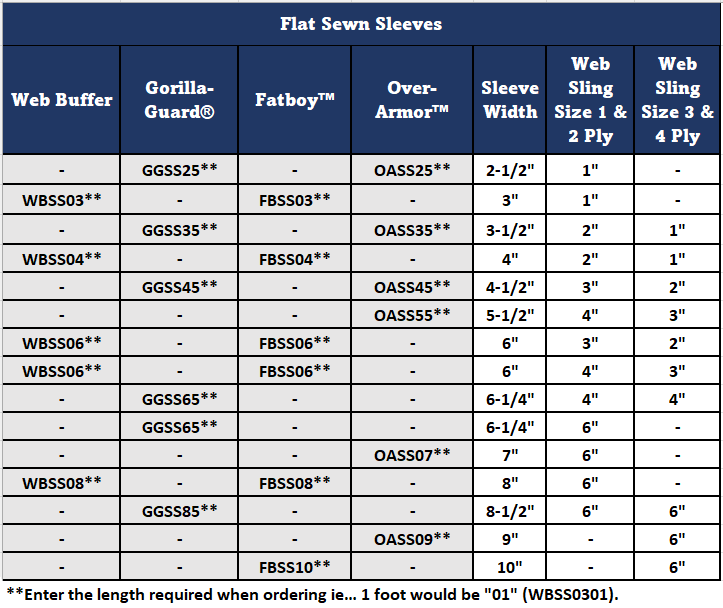 Flat Sewn Sleeves

| Web Buffer | Gorilla-Guard® | Fatboy™ | Over-Armor™ | Sleeve Width | Web Sling Size 1 & 2 Ply | Web Sling Size 3 & 4 Ply |
|---|---|---|---|---|---|---|
| - | GGSS25** | - | OASS25** | 2-1/2" | 1" | - |
| WBSS03** | - | FBSS03** | - | 3" | 1" | - |
| - | GGSS35** | - | OASS35** | 3-1/2" | 2" | 1" |
| WBSS04** | - | FBSS04** | - | 4" | 2" | 1" |
| - | GGSS45** | - | OASS45** | 4-1/2" | 3" | 2" |
| - | - | - | OASS55** | 5-1/2" | 4" | 3" |
| WBSS06** | - | FBSS06** | - | 6" | 3" | 2" |
| WBSS06** | - | FBSS06** | - | 6" | 4" | 3" |
| - | GGSS65** | - | - | 6-1/4" | 4" | 4" |
| - | GGSS65** | - | - | 6-1/4" | 6" | - |
| - | - | - | OASS07** | 7" | 6" | - |
| WBSS08** | - | FBSS08** | - | 8" | 6" | - |
| - | GGSS85** | - | - | 8-1/2" | 6" | 6" |
| - | - | - | OASS09** | 9" | - | 6" |
| - | - | FBSS10** | - | 10" | - | 6" |

**Enter the length required when ordering ie... 1 foot would be "01" (WBSS0301).